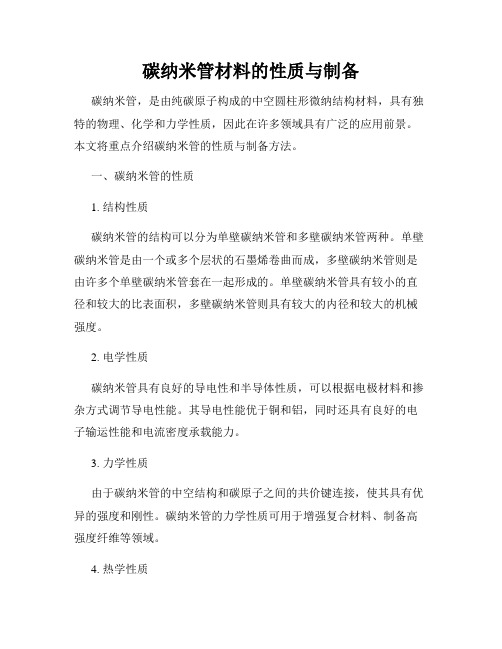 碳纳米管材料的性质与制备

碳纳米管，是由纯碳原子构成的中空圆柱形微纳结构材料，具有独特的物理、化学和力学性质，因此在许多领域具有广泛的应用前景。本文将重点介绍碳纳米管的性质与制备方法。

一、碳纳米管的性质

1. 结构性质

碳纳米管的结构可以分为单壁碳纳米管和多壁碳纳米管两种。单壁碳纳米管是由一个或多个层状的石墨烯卷曲而成，多壁碳纳米管则是由许多个单壁碳纳米管套在一起形成的。单壁碳纳米管具有较小的直径和较大的比表面积，多壁碳纳米管则具有较大的内径和较大的机械强度。

2. 电学性质

碳纳米管具有良好的导电性和半导体性质，可以根据电极材料和掺杂方式调节导电性能。其导电性能优于铜和铝，同时还具有良好的电子输运性能和电流密度承载能力。

3. 力学性质

由于碳纳米管的中空结构和碳原子之间的共价键连接，使其具有优异的强度和刚性。碳纳米管的力学性质可用于增强复合材料、制备高强度纤维等领域。

4. 热学性质